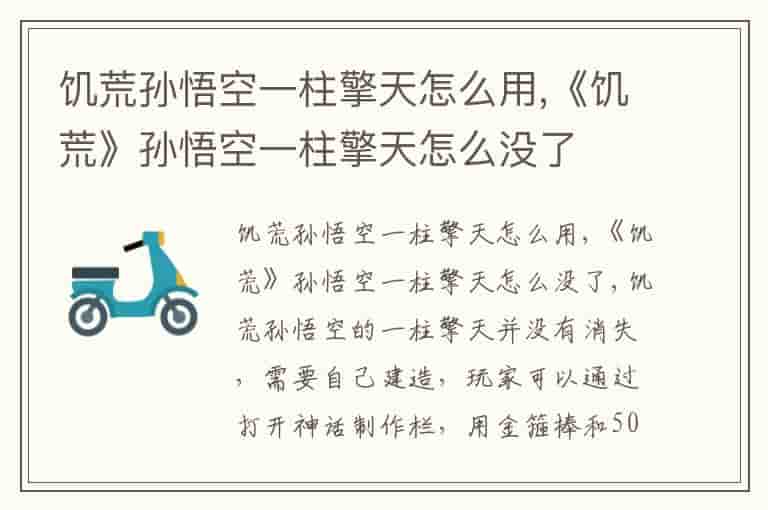 饥荒孙悟空一柱擎天怎么用,《饥荒》孙悟空一柱擎天怎么没了

饥荒孙悟空一柱擎天怎么用,《饥荒》孙悟空一柱擎天怎么没了,饥荒孙悟空的一柱擎天并没有消失,需要自己建造,玩家可以通过打开神话制作栏,用金箍棒和50